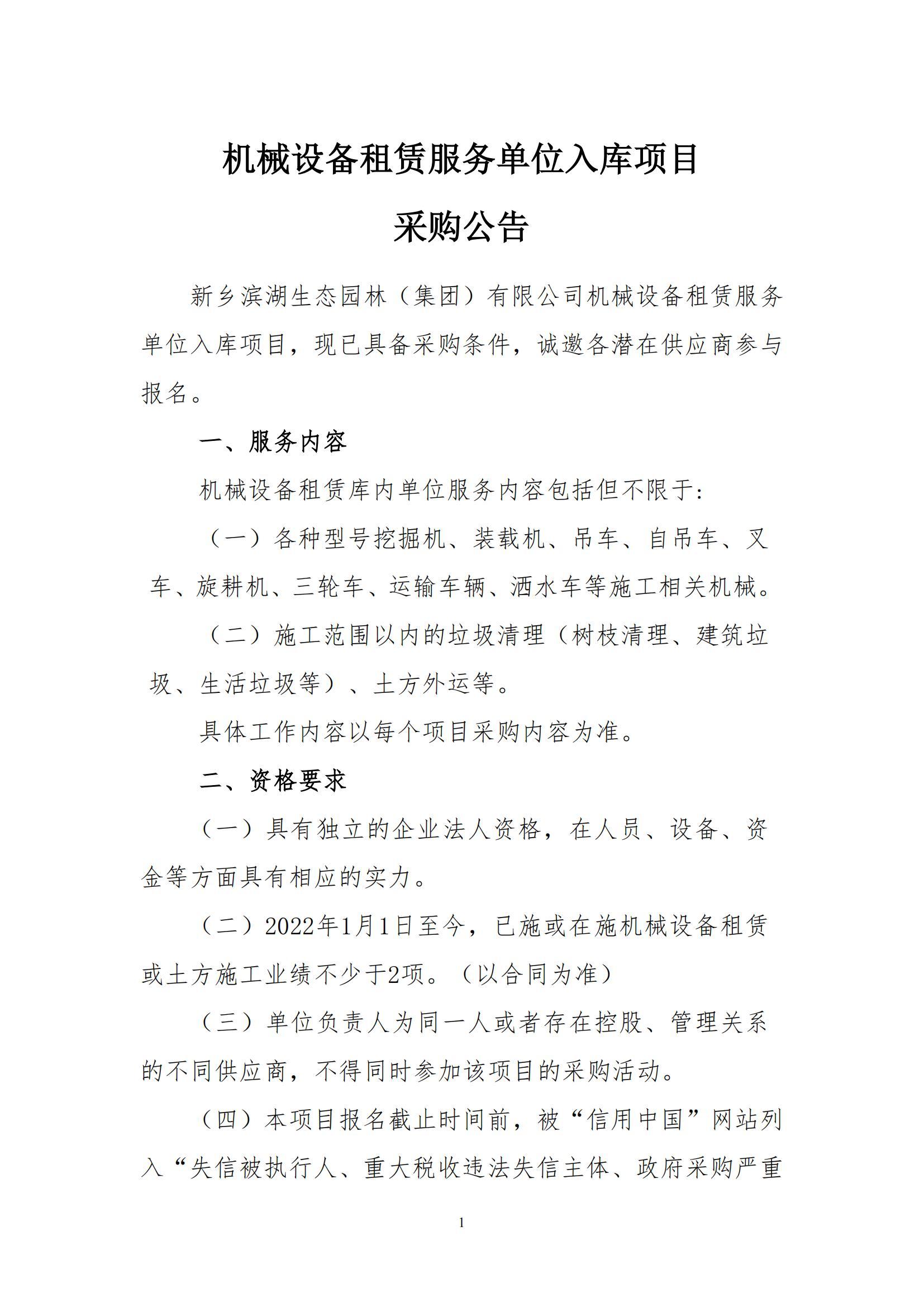 机械设备租赁服务单位入库项目

采购公告

新乡滨湖生态园林（集团）有限公司机械设备租赁服务单位入库项目，现已具备采购条件，诚邀各潜在供应商参与报名。

一、服务内容

机械设备租赁库内单位服务内容包括但不限于:

（一）各种型号挖掘机、装载机、吊车、自吊车、叉车、旋耕机、三轮车、运输车辆、洒水车等施工相关机械。

（二）施工范围以内的垃圾清理（树枝清理、建筑垃圾、生活垃圾等）、土方外运等。

具体工作内容以每个项目采购内容为准。

二、资格要求

（一）具有独立的企业法人资格，在人员、设备、资金等方面具有相应的实力。

（二）2022年1月1日至今，已施或在施机械设备租赁或土方施工业绩不少于2项。（以合同为准）

（三）单位负责人为同一人或者存在控股、管理关系的不同供应商，不得同时参加该项目的采购活动。

（四）本项目报名截止时间前，被“信用中国”网站列入“失信被执行人、重大税收违法失信主体、政府采购严重

1